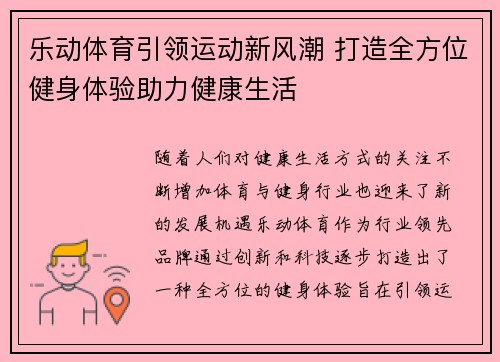 乐动体育引领运动新风潮 打造全方位健身体验助力健康生活

随着人们对健康生活方式的关注不断增加体育与健身行业也迎来了新的发展机遇乐动体育作为行业领先品牌通过创新和科技逐步打造出了一种全方位的健身体验旨在引领运